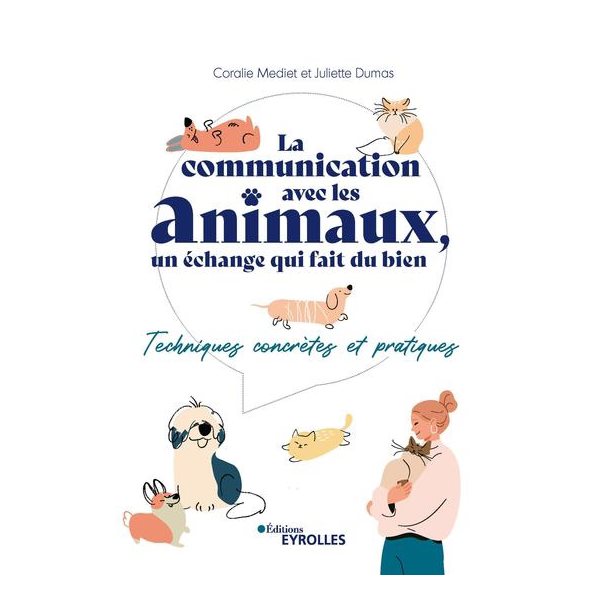 Coralie Mediet et Juliette Dumas

La communication avec les animaux, un échange qui fait du bien

Techniques concrètes et pratiques

Éditions EYROLLES